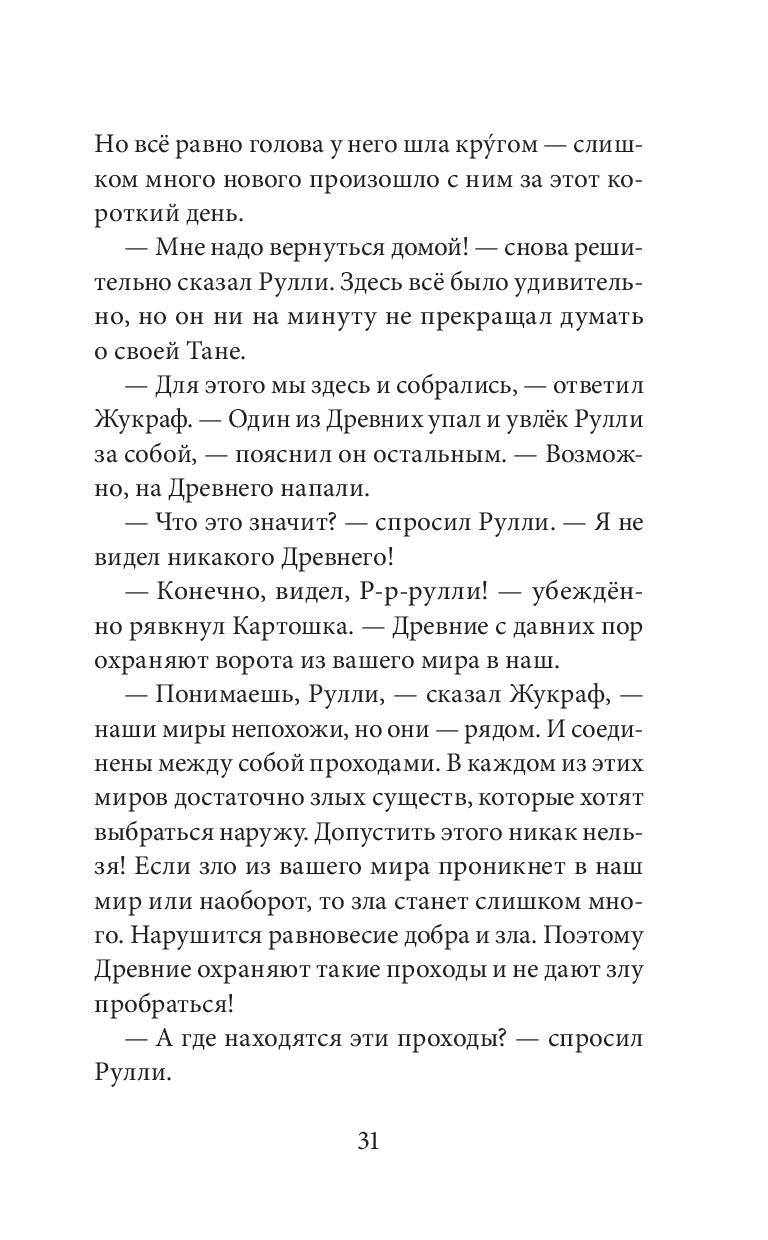 Но всё равно голова у него шла кру́гом — слишком много нового произошло с ним за этот короткий день.

— Мне надо вернуться домой! — снова решительно сказал Рулли. Здесь всё было удивительно, но он ни на минуту не прекращал думать о своей Тане.

— Для этого мы здесь и собрались, — ответил Жукраф. — Один из Древних упал и увлёк Рулли за собой, — пояснил он остальным. — Возможно, на Древнего напали.

— Что это значит? — спросил Рулли. — Я не видел никакого Древнего!

— Конечно, видел, Р-р-рулли! — убеждённо рявкнул Картошка. — Древние с давних пор охраняют ворота из вашего мира в наш.

— Понимаешь, Рулли, — сказал Жукраф, — наши миры непохожи, но они — рядом. И соединены между собой проходами. В каждом из этих миров достаточно злых существ, которые хотят выбраться наружу. Допустить этого никак нельзя! Если зло из вашего мира проникнет в наш мир или наоборот, то зла станет слишком много. Нарушится равновесие добра и зла. Поэтому Древние охраняют такие проходы и не дают злу пробраться!

— А где находятся эти проходы? — спросил Рулли.

31